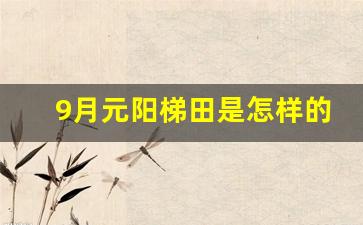 9月元阳梯田是怎样的